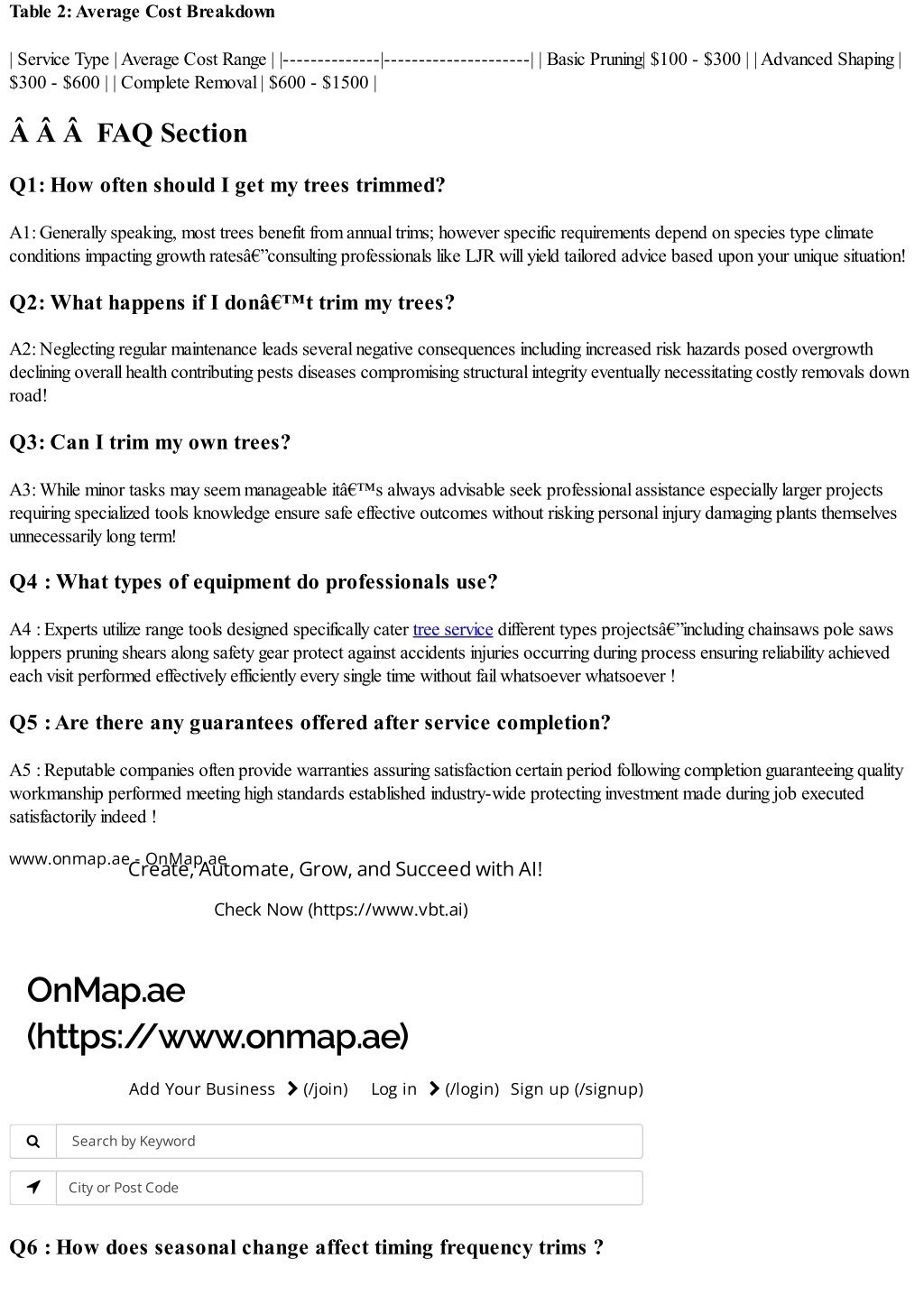 Table 2: Average Cost Breakdown

| Service Type | Average Cost Range | |--------------|---------------------| | Basic Pruning| $100 - $300 | | Advanced Shaping | $300 - $600 | | Complete Removal | $600 - $1500 |

Â Â Â  FAQ Section

Q1: How often should I get my trees trimmed?

A1: Generally speaking, most trees benefit from annual trims; however specific requirements depend on species type climate conditions impacting growth ratesâ€”consulting professionals like LJR will yield tailored advice based upon your unique situation!

Q2: What happens if I donâ€™t trim my trees?

A2: Neglecting regular maintenance leads several negative consequences including increased risk hazards posed overgrowth declining overall health contributing pests diseases compromising structural integrity eventually necessitating costly removals down road!

Q3: Can I trim my own trees?

A3: While minor tasks may seem manageable itâ€™s always advisable seek professional assistance especially larger projects requiring specialized tools knowledge ensure safe effective outcomes without risking personal injury damaging plants themselves unnecessarily long term!

Q4 : What types of equipment do professionals use?

A4 : Experts utilize range tools designed specifically cater tree service different types projectsâ€”including chainsaws pole saws loppers pruning shears along safety gear protect against accidents injuries occurring during process ensuring reliability achieved each visit performed effectively efficiently every single time without fail whatsoever whatsoever !

Q5 : Are there any guarantees offered after service completion?

A5 : Reputable companies often provide warranties assuring satisfaction certain period following completion guaranteeing quality workmanship performed meeting high standards established industry-wide protecting investment made during job executed satisfactorily indeed !

www.onmap.ae - OnMap.ae

Create, Automate, Grow, and Succeed with AI!

Check Now (https://www.vbt.ai)

OnMap.ae (https://www.onmap.ae)

Add Your Business (/join) Log in (/login) Sign up (/signup)

Search by Keyword

City or Post Code

Q6 : How does seasonal change affect timing frequency trims ?